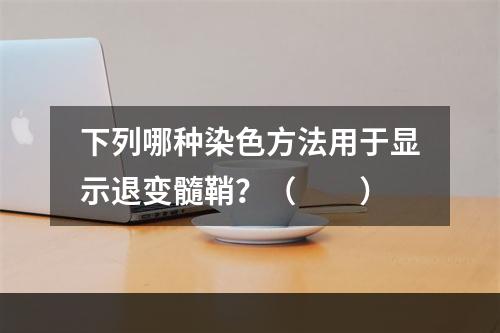 下列哪种染色方法用于显示退变髓鞘？（　　）